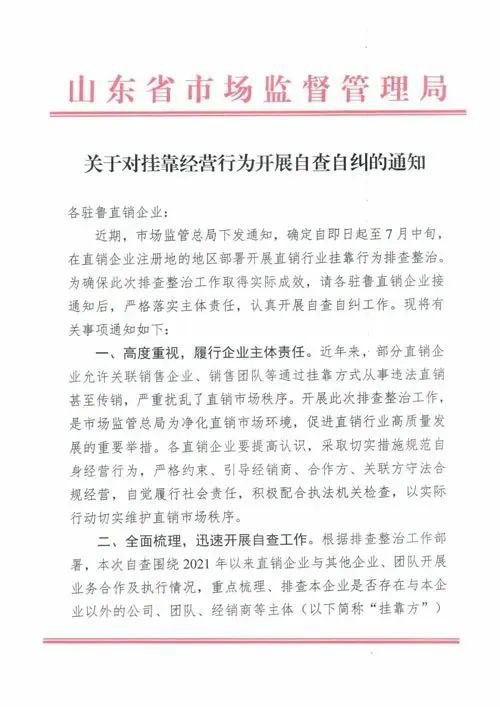 山东省市场监督管理局

关于对挂靠经营行为开展自查自纠的通知

各驻鲁直销企业：

近期，市场监管总局下发通知，确定自即日起至7月中旬，在直销企业注册地的地区部署开展直销行业挂靠行为排查整治。为确保此次排查整治工作取得实际成效，请各驻鲁直销企业接通知后，严格落实主体责任，认真开展自查自纠工作。现将有关事项通知如下：

一、高度重视，履行企业主体责任。近年来，部分直销企业允许关联销售企业、销售团队等通过挂靠方式从事违法直销甚至传销，严重扰乱了直销市场秩序。开展此次排查整治工作，是市场监管总局为净化直销市场环境，促进直销行业高质量发展的重要举措。各直销企业要提高认识，采取切实措施规范自身经营行为，严格约束、引导经销商、合作方、关联方守法合规经营，自觉履行社会责任，积极配合执法机关检查，以实际行动切实维护直销市场秩序。

二、全面梳理，迅速开展自查工作。根据排查整治工作部署，本次自查围绕2021年以来直销企业与其他企业、团队开展业务合作及执行情况，重点梳理、排查本企业是否存在与本企业以外的公司、团队、经销商等主体（以下简称“挂靠方”）